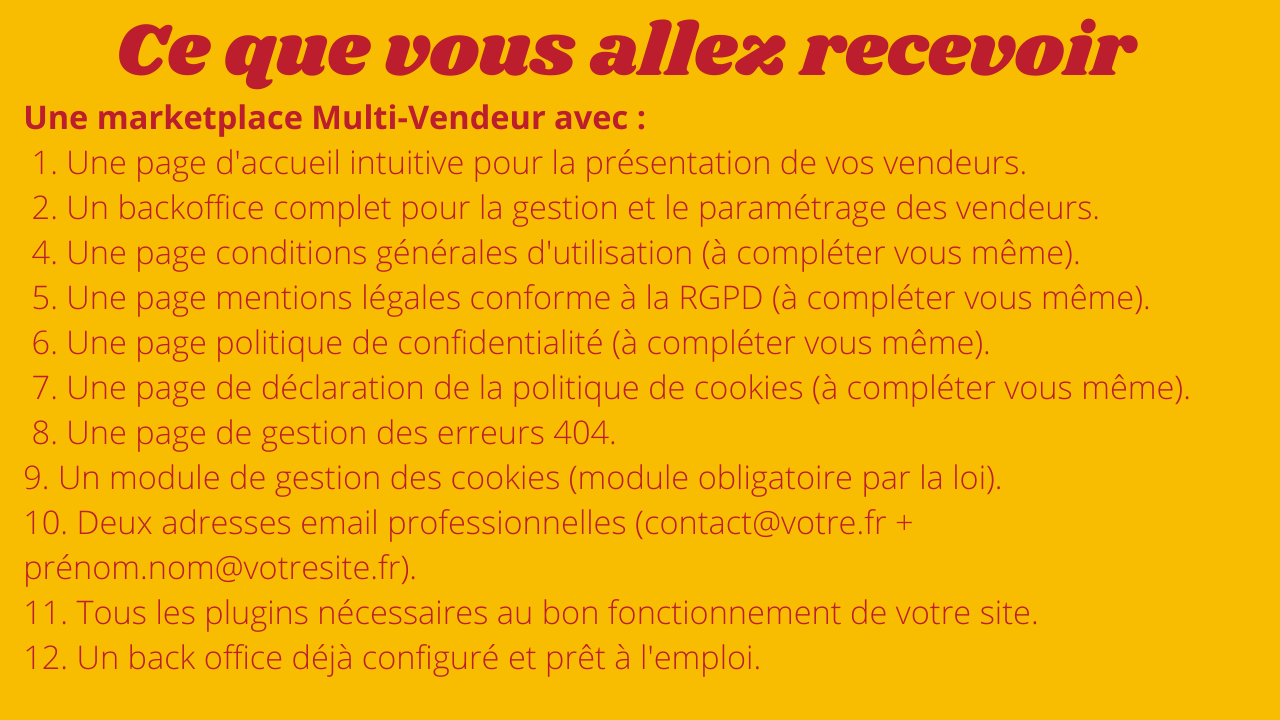 Ce que vous allez recevoir

Une marketplace Multi-Vendeur avec :

1. Une page d'accueil intuitive pour la présentation de vos vendeurs.
2. Un backoffice complet pour la gestion et le paramétrage des vendeurs.
4. Une page conditions générales d'utilisation (à compléter vous même).
5. Une page mentions légales conforme à la RGPD (à compléter vous même).
6. Une page politique de confidentialité (à compléter vous même).
7. Une page de déclaration de la politique de cookies (à compléter vous même).
8. Une page de gestion des erreurs 404.
9. Un module de gestion des cookies (module obligatoire par la loi).
10. Deux adresses email professionnelles (contact@votre.fr + prénom.nom@votresite.fr).
11. Tous les plugins nécessaires au bon fonctionnement de votre site.
12. Un back office déjà configuré et prêt à l'emploi.